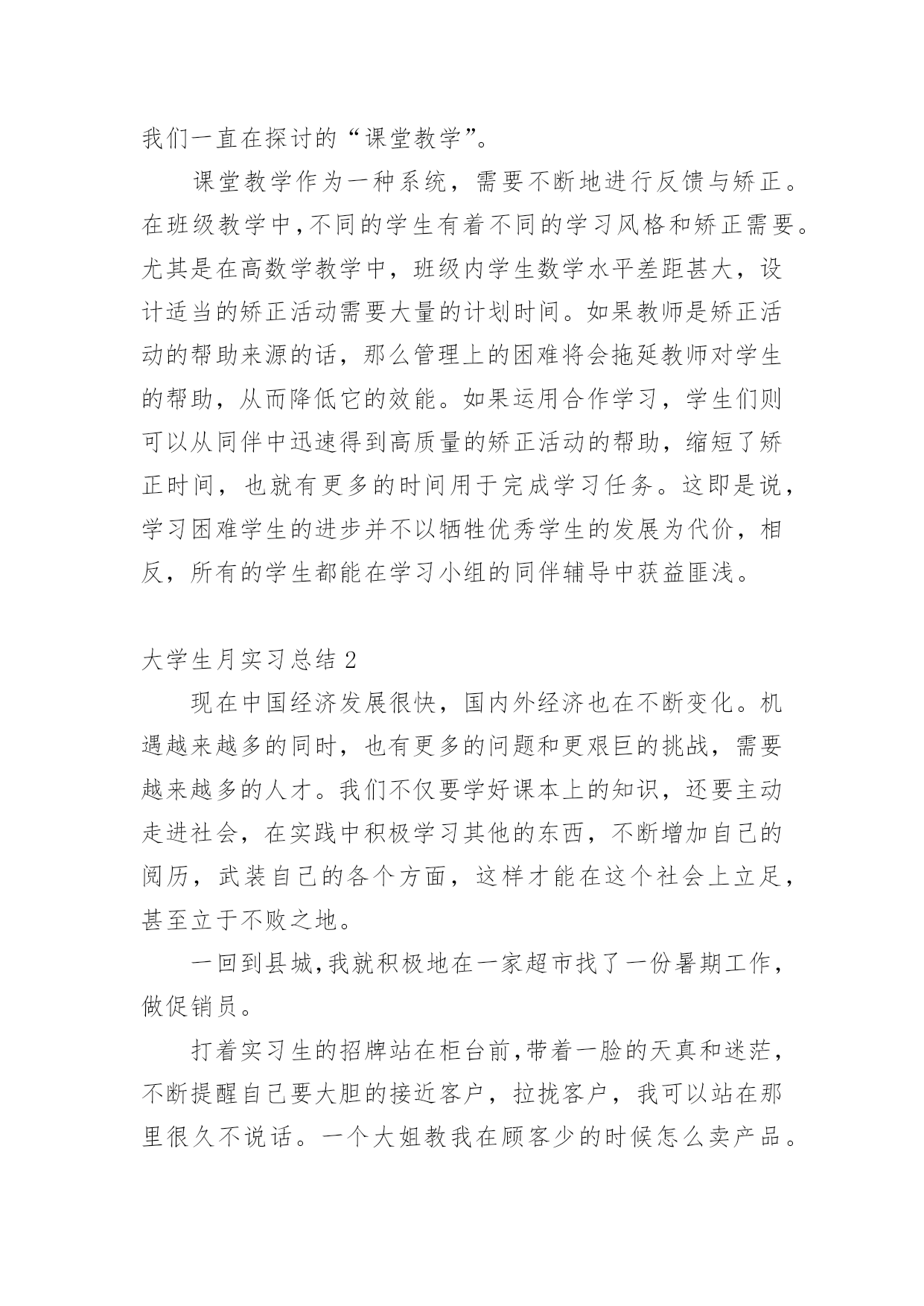 我们一直在探讨的“课堂教学”。

课堂教学作为一种系统，需要不断地进行反馈与矫正。在班级教学中,不同的学生有着不同的学习风格和矫正需要。尤其是在高数学教学中，班级内学生数学水平差距甚大，设计适当的矫正活动需要大量的计划时间。如果教师是矫正活动的帮助来源的话，那么管理上的困难将会拖延教师对学生的帮助，从而降低它的效能。如果运用合作学习，学生们则可以从同伴中迅速得到高质量的矫正活动的帮助，缩短了矫正时间，也就有更多的时间用于完成学习任务。这即是说，学习困难学生的进步并不以牺牲优秀学生的发展为代价，相反，所有的学生都能在学习小组的同伴辅导中获益匪浅。

大学生月实习总结 2

现在中国经济发展很快，国内外经济也在不断变化。机遇越来越多的同时，也有更多的问题和更艰巨的挑战，需要越来越多的人才。我们不仅要学好课本上的知识，还要主动走进社会，在实践中积极学习其他的东西，不断增加自己的阅历，武装自己的各个方面，这样才能在这个社会上立足，甚至立于不败之地。

一回到县城,我就积极地在一家超市找了一份暑期工作，做促销员。

打着实习生的招牌站在柜台前,带着一脸的天真和迷茫，不断提醒自己要大胆的接近客户，拉拢客户，我可以站在那里很久不说话。一个大姐教我在顾客少的时候怎么卖产品。